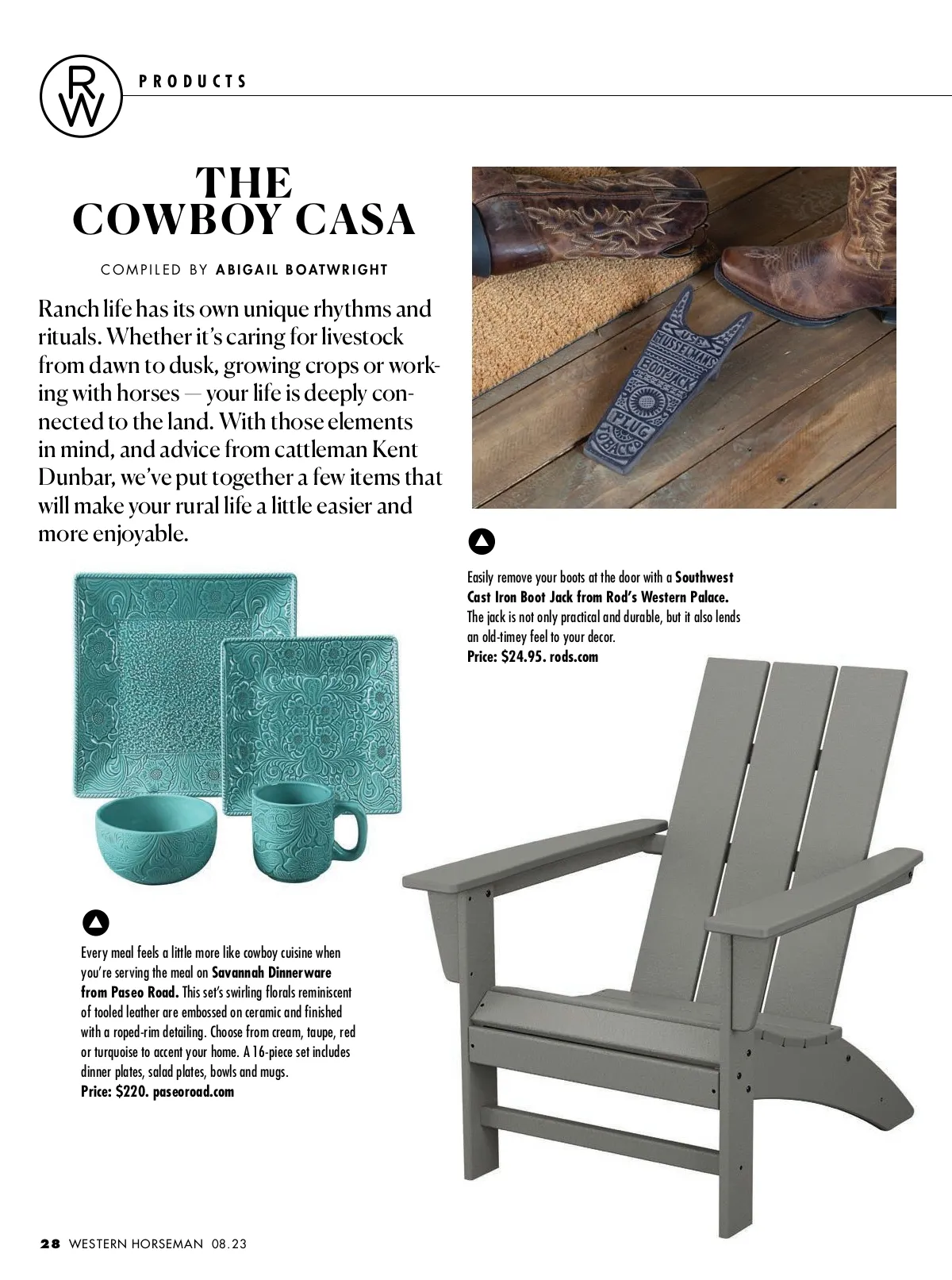 RW

PRODUCTS

THE COWBOY CASA

COMPILED BY ABIGAIL BOATWRIGHT

Ranch life has its own unique rhythms and rituals. Whether it's caring for livestock from dawn to dusk, growing crops or working with horses — your life is deeply connected to the land. With those elements in mind, and advice from cattleman Kent Dunbar, we've put together a few items that will make your rural life a little easier and more enjoyable.

USE MUSSELMAN'S BOOT JACK PLUG TOBACCO

Easily remove your boots at the door with a Southwest Cast Iron Boot Jack from Rod's Western Palace. The jack is not only practical and durable, but it also lends an old-timey feel to your decor.
Price: $24.95. rods.com

Every meal feels a little more like cowboy cuisine when you're serving the meal on Savannah Dinnerware from Paseo Road. This set's swirling florals reminiscent of tooled leather are embossed on ceramic and finished with a roped-rim detailing. Choose from cream, taupe, red or turquoise to accent your home. A 16-piece set includes dinner plates, salad plates, bowls and mugs.
Price: $220. paseoroad.com

28 WESTERN HORSEMAN 08.23